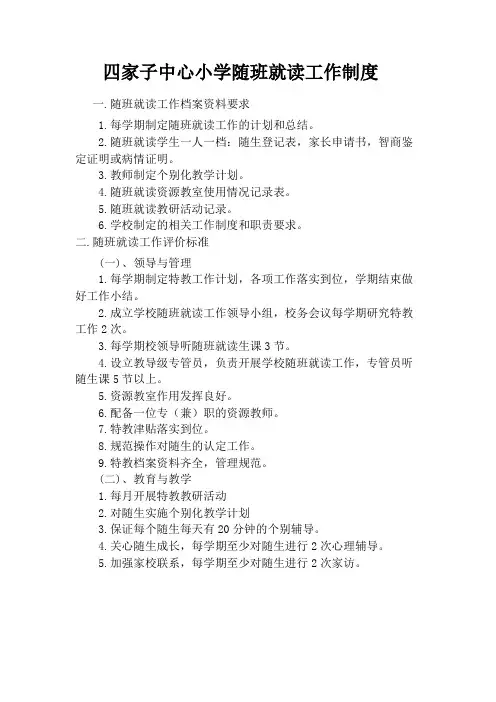 四家子中心小学随班就读工作制度

一.随班就读工作档案资料要求

1.每学期制定随班就读工作的计划和总结。

2.随班就读学生一人一档：随生登记表，家长申请书，智商鉴定证明或病情证明。

3.教师制定个别化教学计划。

4.随班就读资源教室使用情况记录表。

5.随班就读教研活动记录。

6.学校制定的相关工作制度和职责要求。

二.随班就读工作评价标准

（一）、领导与管理

1.每学期制定特教工作计划，各项工作落实到位，学期结束做好工作小结。

2.成立学校随班就读工作领导小组，校务会议每学期研究特教工作2次。

3.每学期校领导听随班就读生课3节。

4.设立教导级专管员，负责开展学校随班就读工作，专管员听随生课5节以上。

5.资源教室作用发挥良好。

6.配备一位专（兼）职的资源教师。

7.特教津贴落实到位。

8.规范操作对随生的认定工作。

9.特教档案资料齐全，管理规范。

（二）、教育与教学

1.每月开展特教教研活动

2.对随生实施个别化教学计划

3.保证每个随生每天有20分钟的个别辅导。

4.关心随生成长，每学期至少对随生进行2次心理辅导。

5.加强家校联系，每学期至少对随生进行2次家访。